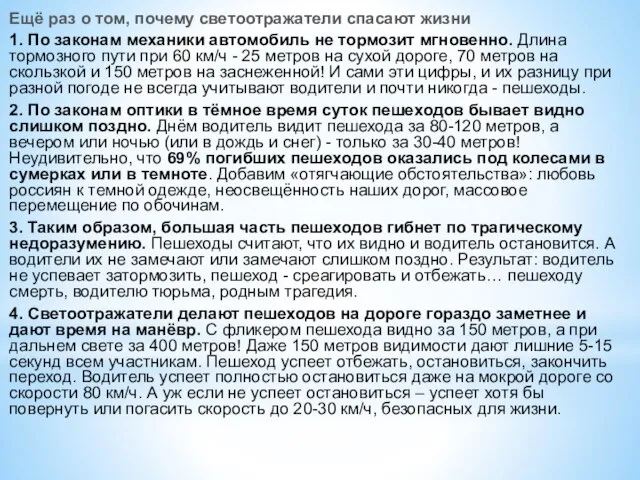 Ещё раз о том, почему светоотражатели спасают жизни

1. По законам механики автомобиль не тормозит мгновенно. Длина тормозного пути при 60 км/ч - 25 метров на сухой дороге, 70 метров на скользкой и 150 метров на заснеженной! И сами эти цифры, и их разницу при разной погоде не всегда учитывают водители и почти никогда - пешеходы.

2. По законам оптики в тёмное время суток пешеходов бывает видно слишком поздно. Днём водитель видит пешехода за 80-120 метров, а вечером или ночью (или в дождь и снег) - только за 30-40 метров! Неудивительно, что 69% погибших пешеходов оказались под колесами в сумерках или в темноте. Добавим «отягчающие обстоятельства»: любовь россиян к темной одежде, неосвещённость наших дорог, массовое перемещение по обочинам.

3. Таким образом, большая часть пешеходов гибнет по трагическому недоразумению. Пешеходы считают, что их видно и водитель остановится. А водители их не замечают или замечают слишком поздно. Результат: водитель не успевает затормозить, пешеход - среагировать и отбежать… пешеходу смерть, водителю тюрьма, родным трагедия.

4. Светоотражатели делают пешеходов на дороге гораздо заметнее и дают время на манёвр. С фликером пешехода видно за 150 метров, а при дальнем свете за 400 метров! Даже 150 метров видимости дают лишние 5-15 секунд всем участникам. Пешеход успеет отбежать, остановиться, закончить переход. Водитель успеет полностью остановиться даже на мокрой дороге со скорости 80 км/ч. А уж если не успеет остановиться – успеет хотя бы повернуть или погасить скорость до 20-30 км/ч, безопасных для жизни.